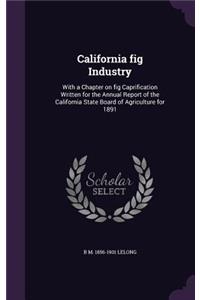 California fig Industry

With a Chapter on fig Caprification Written for the Annual Report of the California State Board of Agriculture for 1891

Scholar SELECT

B M. 1856-1901 LELONG